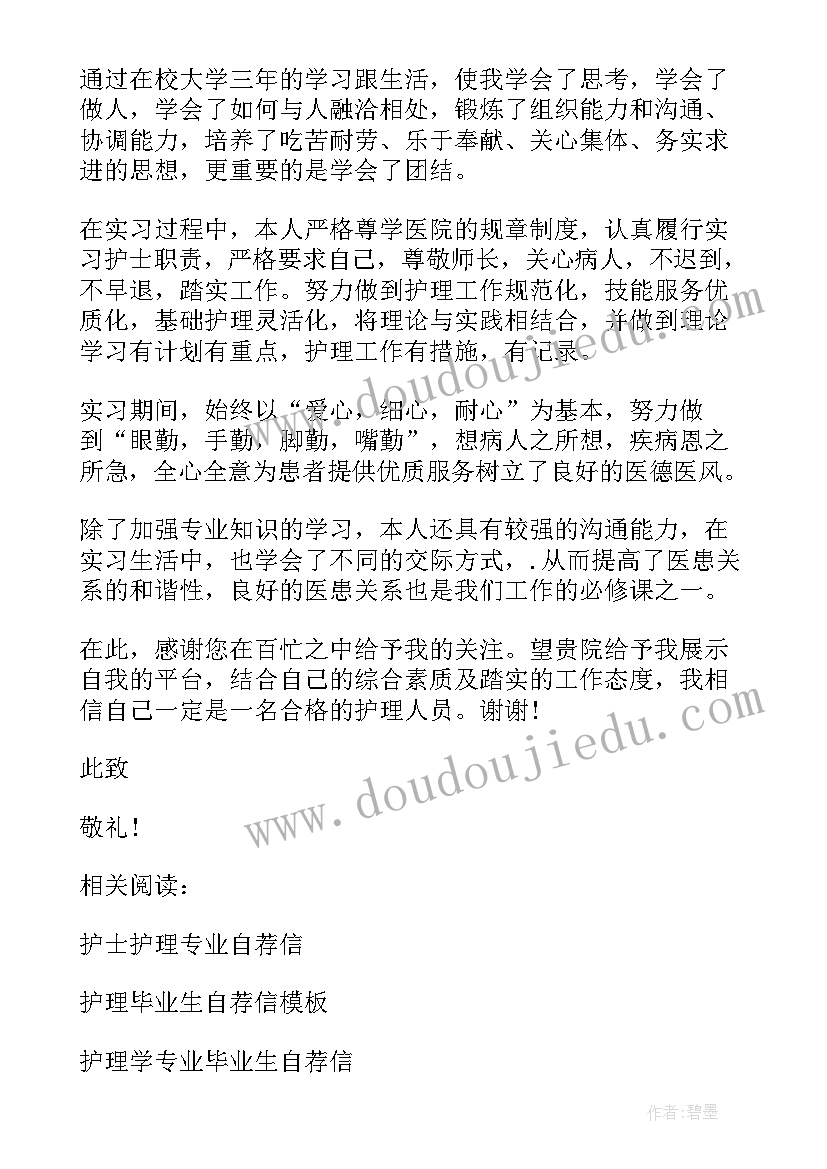 通过在校大学三年的学习跟生活，使我学会了思考，学会了做人，学会了如何与人融洽相处，锻炼了组织能力和沟通、协调能力，培养了吃苦耐劳、乐于奉献、关心集体、务实求进的思想，更重要的是学会了团结。

在实习过程中，本人严格尊学医院的规章制度，认真履行实习护士职责，严格要求自己，尊敬师长，关心病人，不迟到，不早退，踏实工作。努力做到护理工作规范化，技能服务优质化，基础护理灵活化，将理论与实践相结合，并做到理论学习有计划有重点，护理工作有措施，有记录。

实习期间，始终以“爱心，细心，耐心”为基本，努力做到“眼勤，手勤，脚勤，嘴勤”，想病人之所想，疾病恩之所急，全心全意为患者提供优质服务树立了良好的医德医风。

除了加强专业知识的学习，本人还具有较强的沟通能力，在实习生活中，也学会了不同的交际方式，.从而提高了医患关系的和谐性，良好的医患关系也是我们工作的必修课之一。

在此，感谢您在百忙之中给予我的关注。望贵院给予我展示自我的平台，结合自己的综合素质及踏实的工作态度，我相信自己一定是一名合格的护理人员。谢谢！

此致

敬礼！

相关阅读：

护士护理专业自荐信

护理毕业生自荐信模板

护理学专业毕业生自荐信

www.doudoujiedu.com

www.doudoujiedu.com

作者：碧墨